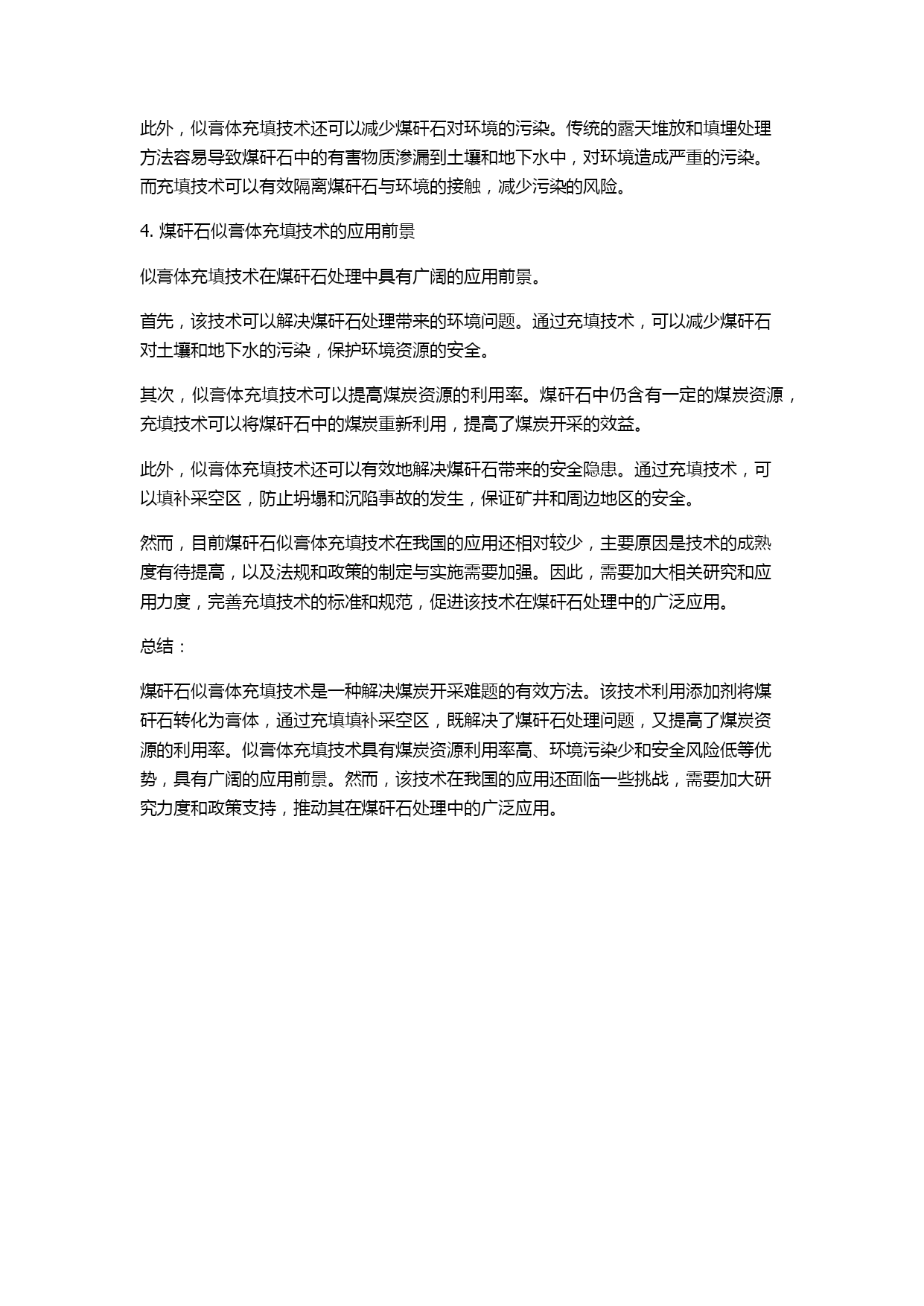 此外，似膏体充填技术还可以减少煤矸石对环境的污染。传统的露天堆放和填埋处理方法容易导致煤矸石中的有害物质渗漏到土壤和地下水中，对环境造成严重的污染。而充填技术可以有效隔离煤矸石与环境的接触，减少污染的风险。

4. 煤矸石似膏体充填技术的应用前景

似膏体充填技术在煤矸石处理中具有广阔的应用前景。

首先，该技术可以解决煤矸石处理带来的环境问题。通过充填技术，可以减少煤矸石对土壤和地下水的污染，保护环境资源的安全。

其次，似膏体充填技术可以提高煤炭资源的利用率。煤矸石中仍含有一定的煤炭资源，充填技术可以将煤矸石中的煤炭重新利用，提高了煤炭开采的效益。

此外，似膏体充填技术还可以有效地解决煤矸石带来的安全隐患。通过充填技术，可以填补采空区，防止坍塌和沉陷事故的发生，保证矿井和周边地区的安全。

然而，目前煤矸石似膏体充填技术在我国的应用还相对较少，主要原因是技术的成熟度有待提高，以及法规和政策的制定与实施需要加强。因此，需要加大相关研究和应用力度，完善充填技术的标准和规范，促进该技术在煤矸石处理中的广泛应用。

总结：

煤矸石似膏体充填技术是一种解决煤炭开采难题的有效方法。该技术利用添加剂将煤矸石转化为膏体，通过充填填补采空区，既解决了煤矸石处理问题，又提高了煤炭资源的利用率。似膏体充填技术具有煤炭资源利用率高、环境污染少和安全风险低等优势，具有广阔的应用前景。然而，该技术在我国的应用还面临一些挑战，需要加大研究力度和政策支持，推动其在煤矸石处理中的广泛应用。